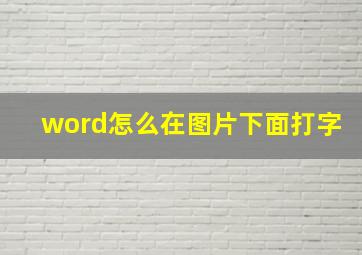 word怎么在图片下面打字